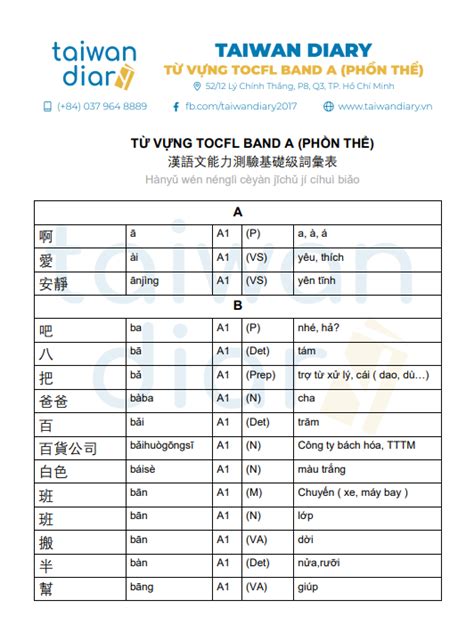 taiwan diary

TAIWAN DIARY
TỪ VỰNG TOCFL BAND A (PHỒN THỂ)
52/12 Lý Chính Thắng, P8, Q3, TP. Hồ Chí Minh

(+84) 037 964 8889 fb.com/taiwandiary2017 www.taiwandiary.vn

TỪ VỰNG TOCFL BAND A (PHỒN THỂ)
漢語文能力測驗基礎級詞彙表
Hànyǔ wén nénglì cèyàn jīchǔ jí cíhuì biǎo

| A | | | | |
|---|---|---|---|---|
| 啊 | ā | A1 | (P) | a, à, á |
| 愛 | ài | A1 | (VS) | yêu, thích |
| 安靜 | ānjìng | A1 | (VS) | yên tĩnh |
| B | | | | |
| 吧 | ba | A1 | (P) | nhé, hả? |
| 八 | bā | A1 | (Det) | tám |
| 把 | bǎ | A1 | (Prep) | trợ từ xử lý, cái ( dao, dù…) |
| 爸爸 | bàba | A1 | (N) | cha |
| 百 | bǎi | A1 | (Det) | trăm |
| 百貨公司 | bǎihuògōngsī | A1 | (N) | Công ty bách hóa, TTTM |
| 白色 | báisè | A1 | (N) | màu trắng |
| 班 | bān | A1 | (M) | Chuyến ( xe, máy bay ) |
| 班 | bān | A1 | (N) | lớp |
| 搬 | bān | A1 | (VA) | dời |
| 半 | bàn | A1 | (Det) | nửa,rưỡi |
| 幫 | bāng | A1 | (VA) | giúp |